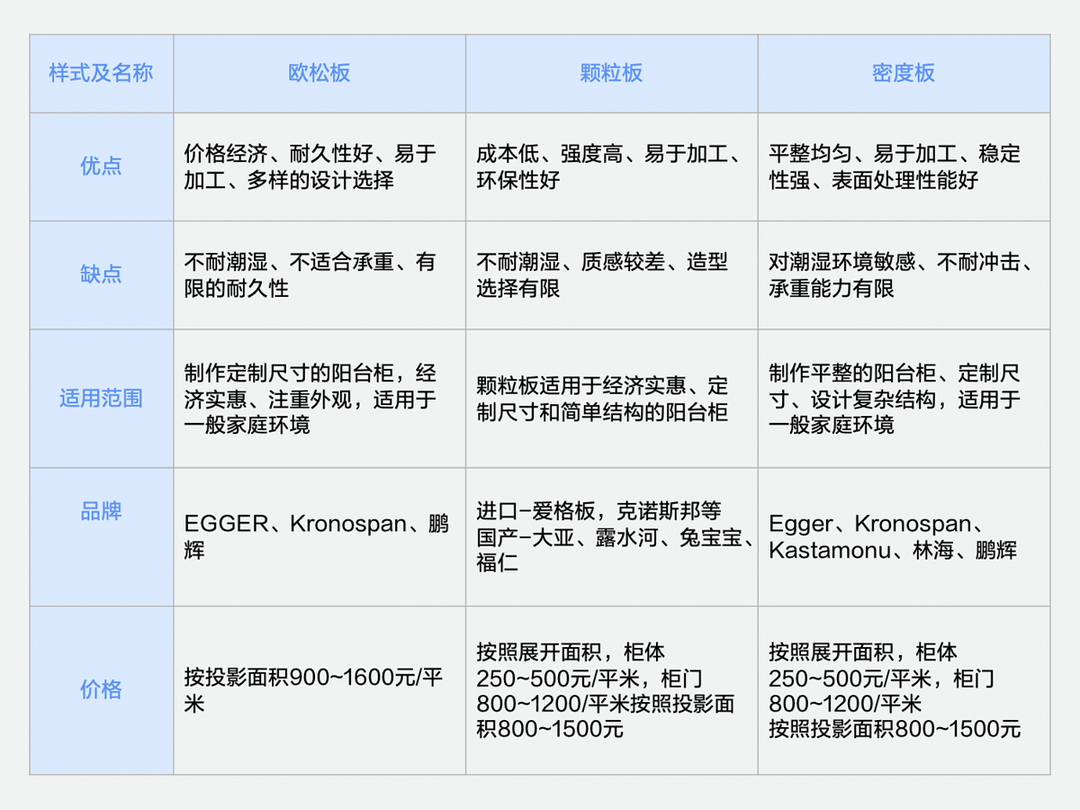 | 样式及名称 | 欧松板 | 颗粒板 | 密度板 |
|---|---|---|---|
| 优点 | 价格经济、耐久性好、易于加工、多样的设计选择 | 成本低、强度高、易于加工、环保性好 | 平整均匀、易于加工、稳定性强、表面处理性能好 |
| 缺点 | 不耐潮湿、不适合承重、有限的耐久性 | 不耐潮湿、质感较差、造型选择有限 | 对潮湿环境敏感、不耐冲击、承重能力有限 |
| 适用范围 | 制作定制尺寸的阳台柜，经济实惠、注重外观，适用于一般家庭环境 | 颗粒板适用于经济实惠、定制尺寸和简单结构的阳台柜 | 制作平整的阳台柜、定制尺寸、设计复杂结构，适用于一般家庭环境 |
| 品牌 | EGGER、Kronospan、鹏辉 | 进口-爱格板，克诺斯邦等 国产-大亚、露水河、兔宝宝、福仁 | Egger、Kronospan、Kastamonu、林海、鹏辉 |
| 价格 | 按投影面积900~1600元/平米 | 按照展开面积，柜体250~500元/平米，柜门800~1200/平米按照投影面积800~1500元 | 按照展开面积，柜体250~500元/平米，柜门800~1200/平米 按照投影面积800~1500元 |